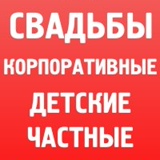 СВАДЬБЫ
КОРПОРАТИВНЫЕ
ДЕТСКИЕ
ЧАСТНЫЕ